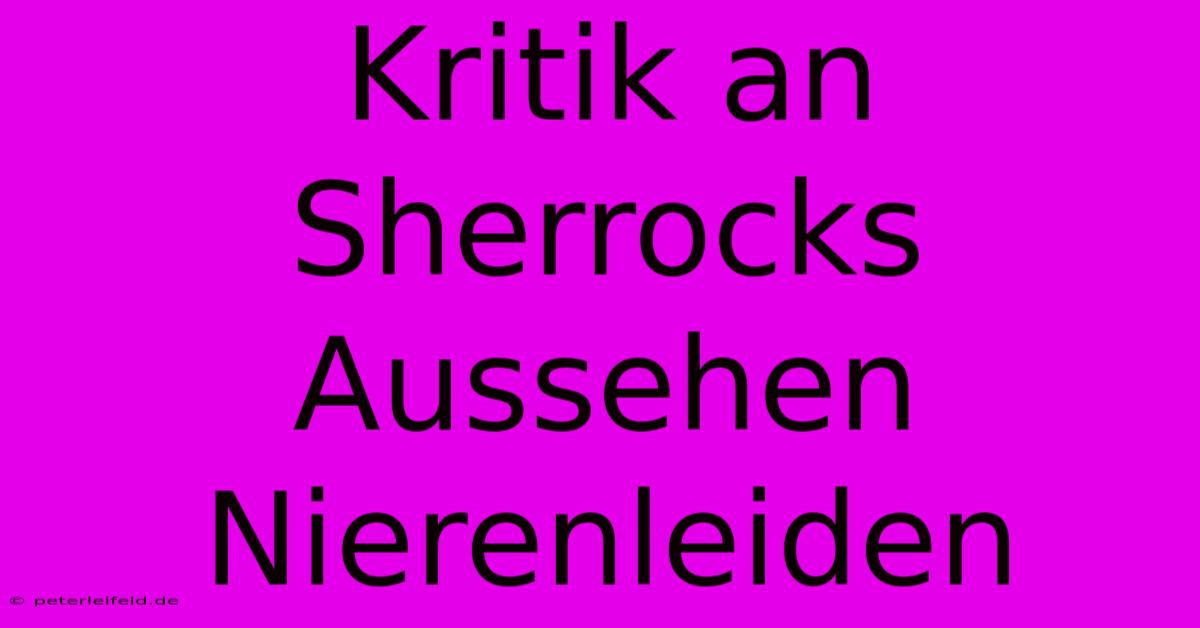 Kritik an Sherrocks Aussehen Nierenleiden

© peterleifeld.de